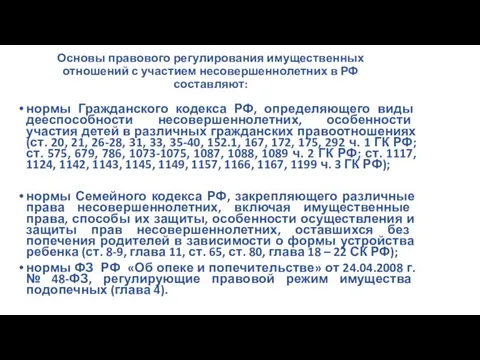 Основы правового регулирования имущественных отношений с участием несовершеннолетних в РФ составляют:

• нормы Гражданского кодекса РФ, определяющего виды дееспособности несовершеннолетних, особенности участия детей в различных гражданских правоотношениях (ст. 20, 21, 26-28, 31, 33, 35-40, 152.1, 167, 172, 175, 292 ч. 1 ГК РФ; ст. 575, 679, 786, 1073-1075, 1087, 1088, 1089 ч. 2 ГК РФ; ст. 1117, 1124, 1142, 1143, 1145, 1149, 1157, 1166, 1167, 1199 ч. 3 ГК РФ);

• нормы Семейного кодекса РФ, закрепляющего различные права несовершеннолетних, включая имущественные права, способы их защиты, особенности осуществления и защиты прав несовершеннолетних, оставшихся без попечения родителей в зависимости о формы устройства ребенка (ст. 8-9, глава 11, ст. 65, ст. 80, глава 18 – 22 СК РФ);

• нормы ФЗ РФ «Об опеке и попечительстве» от 24.04.2008 г. № 48-ФЗ, регулирующие правовой режим имущества подопечных (глава 4).